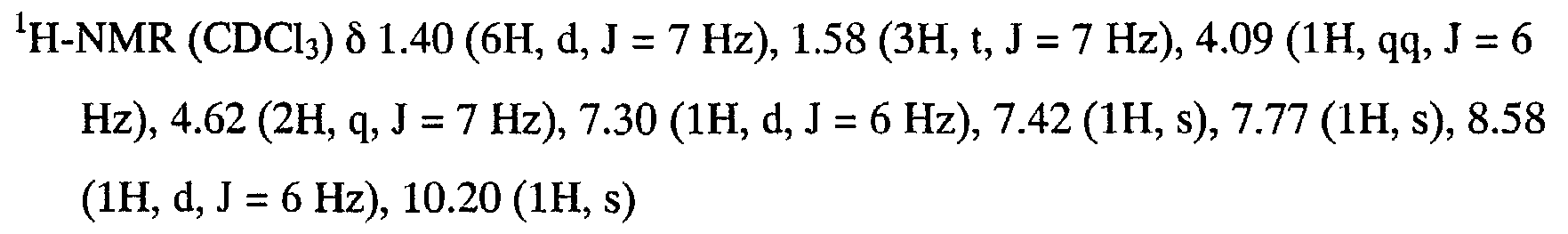 $^1$H-NMR ($CDCl_3$) δ 1.40 (6H, d, J = 7 Hz), 1.58 (3H, t, J = 7 Hz), 4.09 (1H, qq, J = 6 Hz), 4.62 (2H, q, J = 7 Hz), 7.30 (1H, d, J = 6 Hz), 7.42 (1H, s), 7.77 (1H, s), 8.58 (1H, d, J = 6 Hz), 10.20 (1H, s)